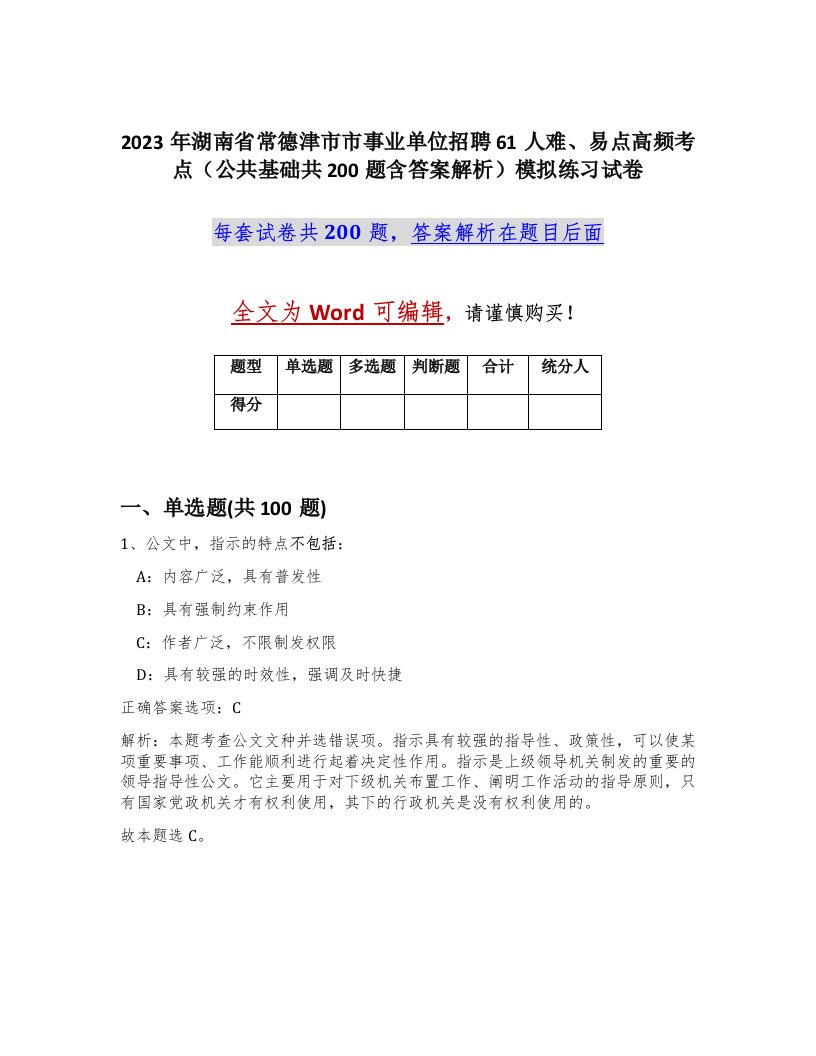 2023年湖南省常德津市市事业单位招聘61人难、易点高频考点（公共基础共200题含答案解析）模拟练习试卷

每套试卷共200题，答案解析在题目后面

全文为Word可编辑，请谨慎购买！

| 题型 | 单选题 | 多选题 | 判断题 | 合计 | 统分人 |
|---|---|---|---|---|---|
| 得分 | | | | | |

一、单选题(共100题)

1、公文中，指示的特点不包括：

A：内容广泛，具有普发性

B：具有强制约束作用

C：作者广泛，不限制发权限

D：具有较强的时效性，强调及时快捷

正确答案选项：C

解析：本题考查公文文种并选错误项。指示具有较强的指导性、政策性，可以使某项重要事项、工作能顺利进行起着决定性作用。指示是上级领导机关制发的重要的领导指导性公文。它主要用于对下级机关布置工作、阐明工作活动的指导原则，只有国家党政机关才有权利使用，其下的行政机关是没有权利使用的。

故本题选C。